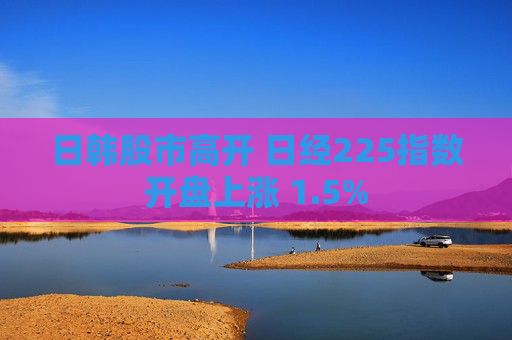 日韩股市高开 日经225指数开盘上涨 1.5%